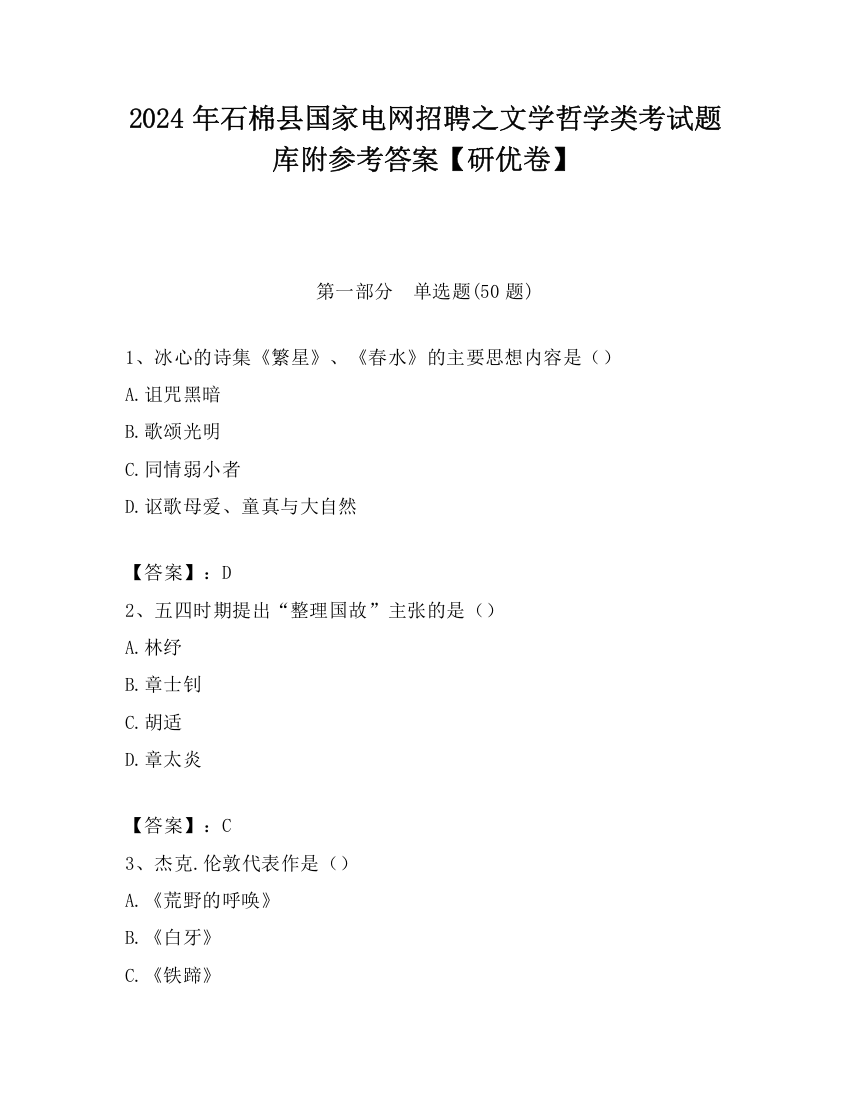 2024 年石棉县国家电网招聘之文学哲学类考试题库附参考答案【研优卷】

第一部分　单选题(50 题)

1、冰心的诗集《繁星》、《春水》的主要思想内容是（）

A. 诅咒黑暗

B. 歌颂光明

C. 同情弱小者

D. 讴歌母爱、童真与大自然

【答案】：D

2、五四时期提出“整理国故”主张的是（）

A. 林纾

B. 章士钊

C. 胡适

D. 章太炎

【答案】：C

3、杰克.伦敦代表作是（）

A. 《荒野的呼唤》

B. 《白牙》

C. 《铁蹄》